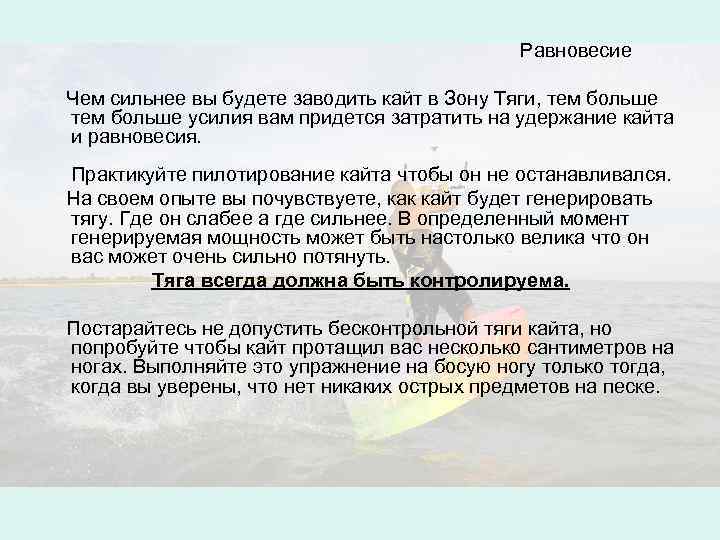 Равновесие

Чем сильнее вы будете заводить кайт в Зону Тяги, тем больше тем больше усилия вам придется затратить на удержание кайта и равновесия.

Практикуйте пилотирование кайта чтобы он не останавливался. На своем опыте вы почувствуете, как кайт будет генерировать тягу. Где он слабее а где сильнее. В определенный момент генерируемая мощность может быть настолько велика что он вас может очень сильно потянуть.

Тяга всегда должна быть контролируема.

Постарайтесь не допустить бесконтрольной тяги кайта, но попробуйте чтобы кайт протащил вас несколько сантиметров на ногах. Выполняйте это упражнение на босую ногу только тогда, когда вы уверены, что нет никаких острых предметов на песке.